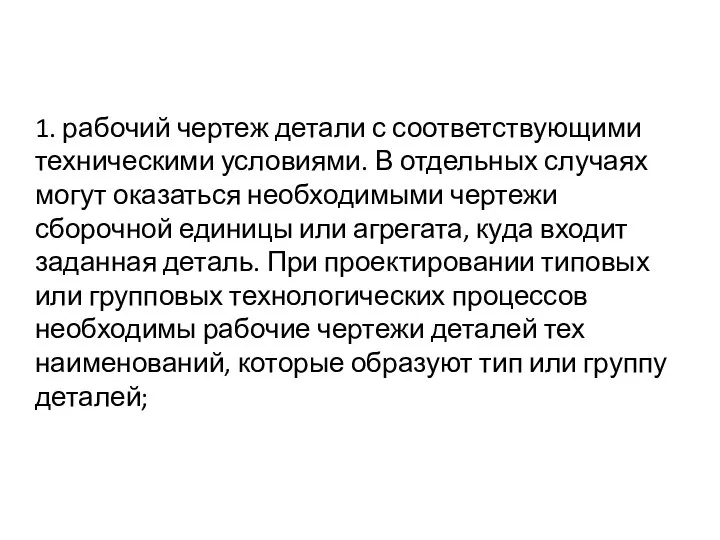 1. рабочий чертеж детали с соответствующими техническими условиями. В отдельных случаях могут оказаться необходимыми чертежи сборочной единицы или агрегата, куда входит заданная деталь. При проектировании типовых или групповых технологических процессов необходимы рабочие чертежи деталей тех наименований, которые образуют тип или группу деталей;